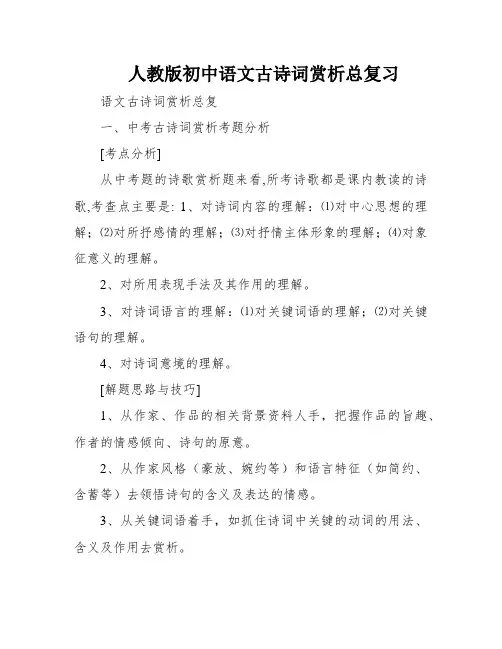 人教版初中语文古诗词赏析总复习

语文古诗词赏析总复

一、中考古诗词赏析考题分析

[考点分析]

从中考题的诗歌赏析题来看,所考诗歌都是课内教读的诗歌,考查点主要是: 1、对诗词内容的理解:⑴对中心思想的理解;⑵对所抒感情的理解;⑶对抒情主体形象的理解;⑷对象征意义的理解。

2、对所用表现手法及其作用的理解。

3、对诗词语言的理解:⑴对关键词语的理解;⑵对关键语句的理解。

4、对诗词意境的理解。

[解题思路与技巧]

1、从作家、作品的相关背景资料人手,把握作品的旨趣、作者的情感倾向、诗句的原意。

2、从作家风格(豪放、婉约等)和语言特征(如简约、含蓄等)去领悟诗句的含义及表达的情感。

3、从关键词语着手,如抓住诗词中关键的动词的用法、含义及作用去赏析。